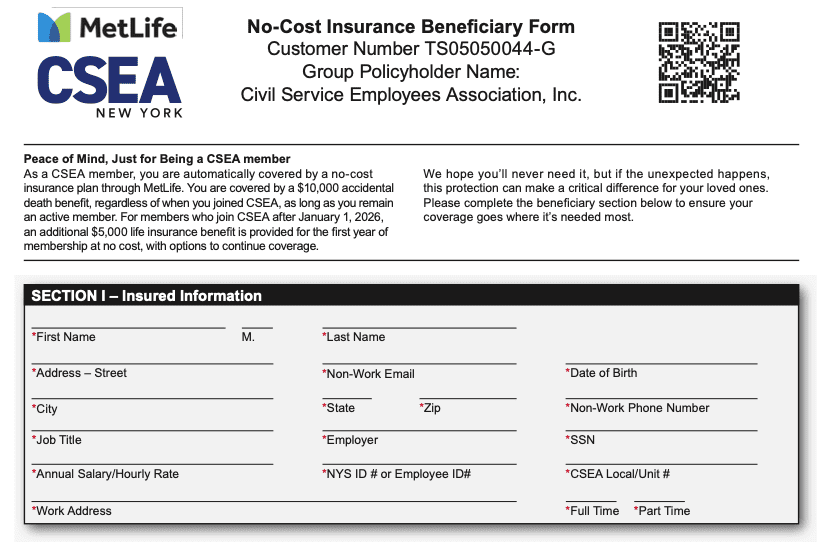 MetLife

CSEA NEW YORK

No-Cost Insurance Beneficiary Form
Customer Number TS05050044-G
Group Policyholder Name:
Civil Service Employees Association, Inc.

Peace of Mind, Just for Being a CSEA member
As a CSEA member, you are automatically covered by a no-cost insurance plan through MetLife. You are covered by a $10,000 accidental death benefit, regardless of when you joined CSEA, as long as you remain an active member. For members who join CSEA after January 1, 2026, an additional $5,000 life insurance benefit is provided for the first year of membership at no cost, with options to continue coverage.

We hope you'll never need it, but if the unexpected happens, this protection can make a critical difference for your loved ones. Please complete the beneficiary section below to ensure your coverage goes where it's needed most.

SECTION I – Insured Information

*First Name M. *Last Name

*Address – Street *Non-Work Email *Date of Birth

*City *State *Zip *Non-Work Phone Number

*Job Title *Employer *SSN

*Annual Salary/Hourly Rate *NYS ID # or Employee ID# *CSEA Local/Unit #

*Work Address *Full Time *Part Time